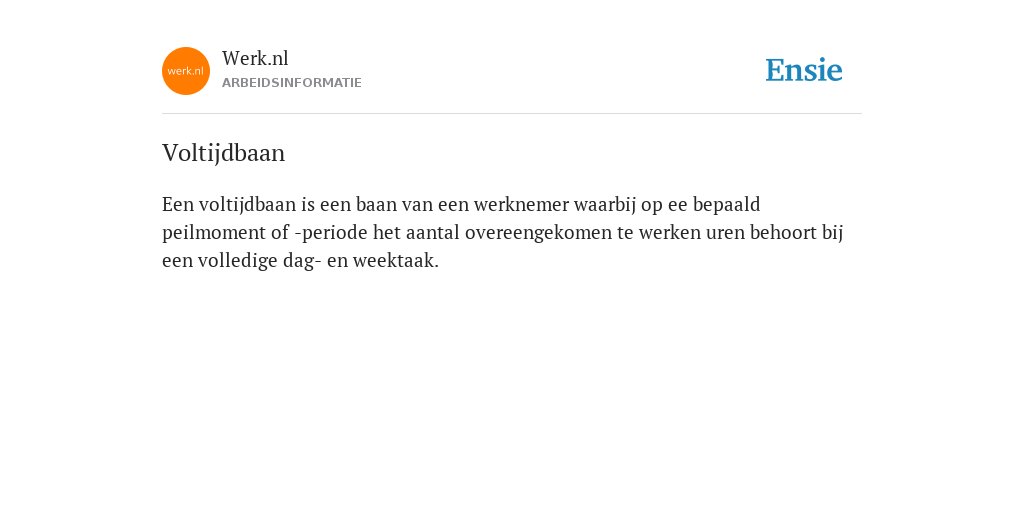 werk.nl

Werk.nl
ARBEIDSINFORMATIE

Ensie

Voltijdbaan

Een voltijdbaan is een baan van een werknemer waarbij op ee bepaald peilmoment of -periode het aantal overeengekomen te werken uren behoort bij een volledige dag- en weektaak.